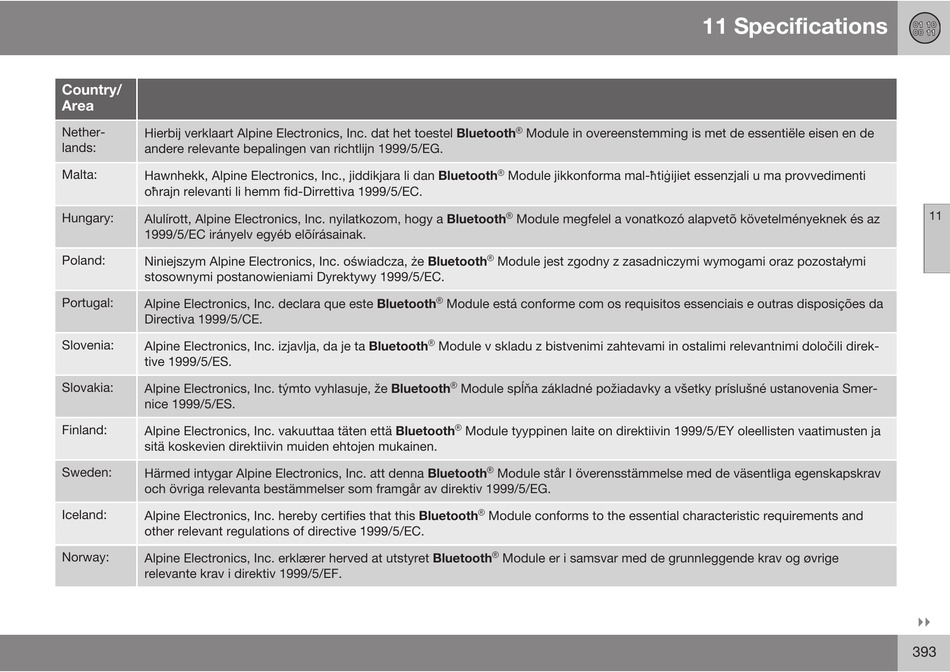 11 Specifications

| Country/ Area | |
|---|---|
| Netherlands: | Hierbij verklaart Alpine Electronics, Inc. dat het toestel **Bluetooth**® Module in overeenstemming is met de essentiële eisen en de andere relevante bepalingen van richtlijn 1999/5/EG. |
| Malta: | Hawnhekk, Alpine Electronics, Inc., jiddikjara li dan **Bluetooth**® Module jikkonforma mal-ħtiġijiet essenzjali u ma provvedimenti oħrajn relevanti li hemm fid-Dirrettiva 1999/5/EC. |
| Hungary: | Alulírott, Alpine Electronics, Inc. nyilatkozom, hogy a **Bluetooth**® Module megfelel a vonatkozó alapvetõ követelményeknek és az 1999/5/EC irányelv egyéb elõírásainak. |
| Poland: | Niniejszym Alpine Electronics, Inc. oświadcza, że **Bluetooth**® Module jest zgodny z zasadniczymi wymogami oraz pozostałymi stosownymi postanowieniami Dyrektywy 1999/5/EC. |
| Portugal: | Alpine Electronics, Inc. declara que este **Bluetooth**® Module está conforme com os requisitos essenciais e outras disposições da Directiva 1999/5/CE. |
| Slovenia: | Alpine Electronics, Inc. izjavlja, da je ta **Bluetooth**® Module v skladu z bistvenimi zahtevami in ostalimi relevantnimi določili direktive 1999/5/ES. |
| Slovakia: | Alpine Electronics, Inc. týmto vyhlasuje, že **Bluetooth**® Module spĺňa základné požiadavky a všetky príslušné ustanovenia Smernice 1999/5/ES. |
| Finland: | Alpine Electronics, Inc. vakuuttaa täten että **Bluetooth**® Module tyyppinen laite on direktiivin 1999/5/EY oleellisten vaatimusten ja sitä koskevien direktiivin muiden ehtojen mukainen. |
| Sweden: | Härmed intygar Alpine Electronics, Inc. att denna **Bluetooth**® Module står I överensstämmelse med de väsentliga egenskapskrav och övriga relevanta bestämmelser som framgår av direktiv 1999/5/EG. |
| Iceland: | Alpine Electronics, Inc. hereby certifies that this **Bluetooth**® Module conforms to the essential characteristic requirements and other relevant regulations of directive 1999/5/EC. |
| Norway: | Alpine Electronics, Inc. erklærer herved at utstyret **Bluetooth**® Module er i samsvar med de grunnleggende krav og øvrige relevante krav i direktiv 1999/5/EF. |

11

393